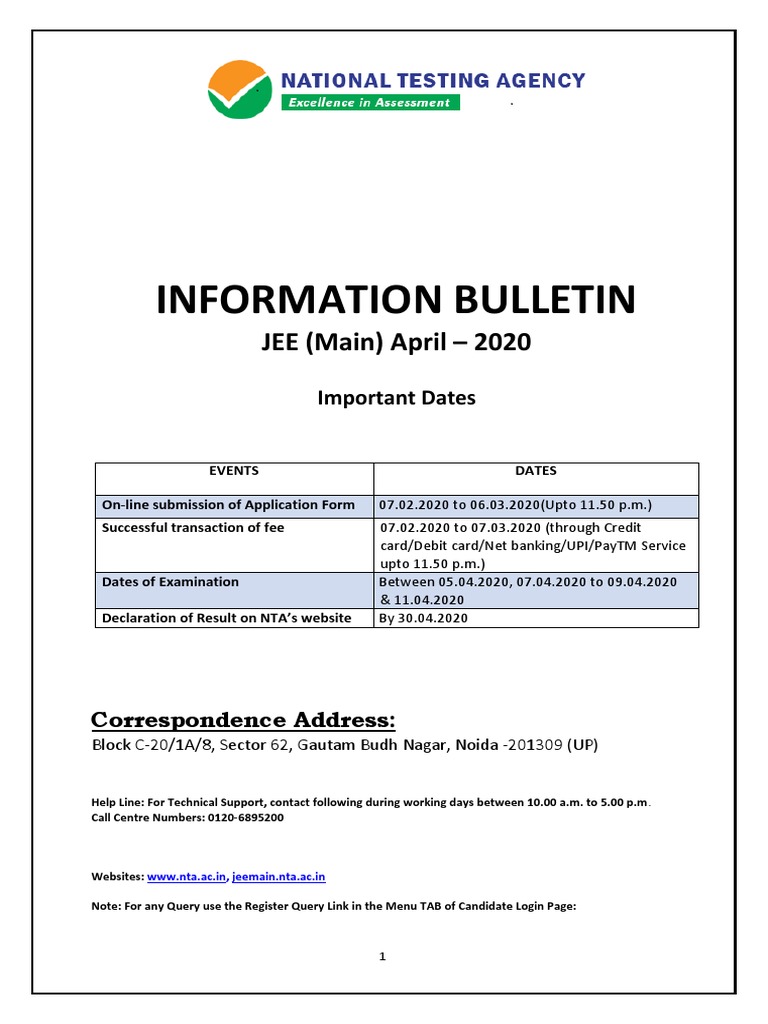 NATIONAL TESTING AGENCY
Excellence in Assessment

INFORMATION BULLETIN
JEE (Main) April – 2020

Important Dates

| EVENTS | DATES |
|---|---|
| On-line submission of Application Form | 07.02.2020 to 06.03.2020(Upto 11.50 p.m.) |
| Successful transaction of fee | 07.02.2020 to 07.03.2020 (through Credit card/Debit card/Net banking/UPI/PayTM Service upto 11.50 p.m.) |
| Dates of Examination | Between 05.04.2020, 07.04.2020 to 09.04.2020 & 11.04.2020 |
| Declaration of Result on NTA's website | By 30.04.2020 |

Correspondence Address:
Block C-20/1A/8, Sector 62, Gautam Budh Nagar, Noida -201309 (UP)

Help Line: For Technical Support, contact following during working days between 10.00 a.m. to 5.00 p.m.
Call Centre Numbers: 0120-6895200

Websites: www.nta.ac.in, jeemain.nta.ac.in

Note: For any Query use the Register Query Link in the Menu TAB of Candidate Login Page:

1